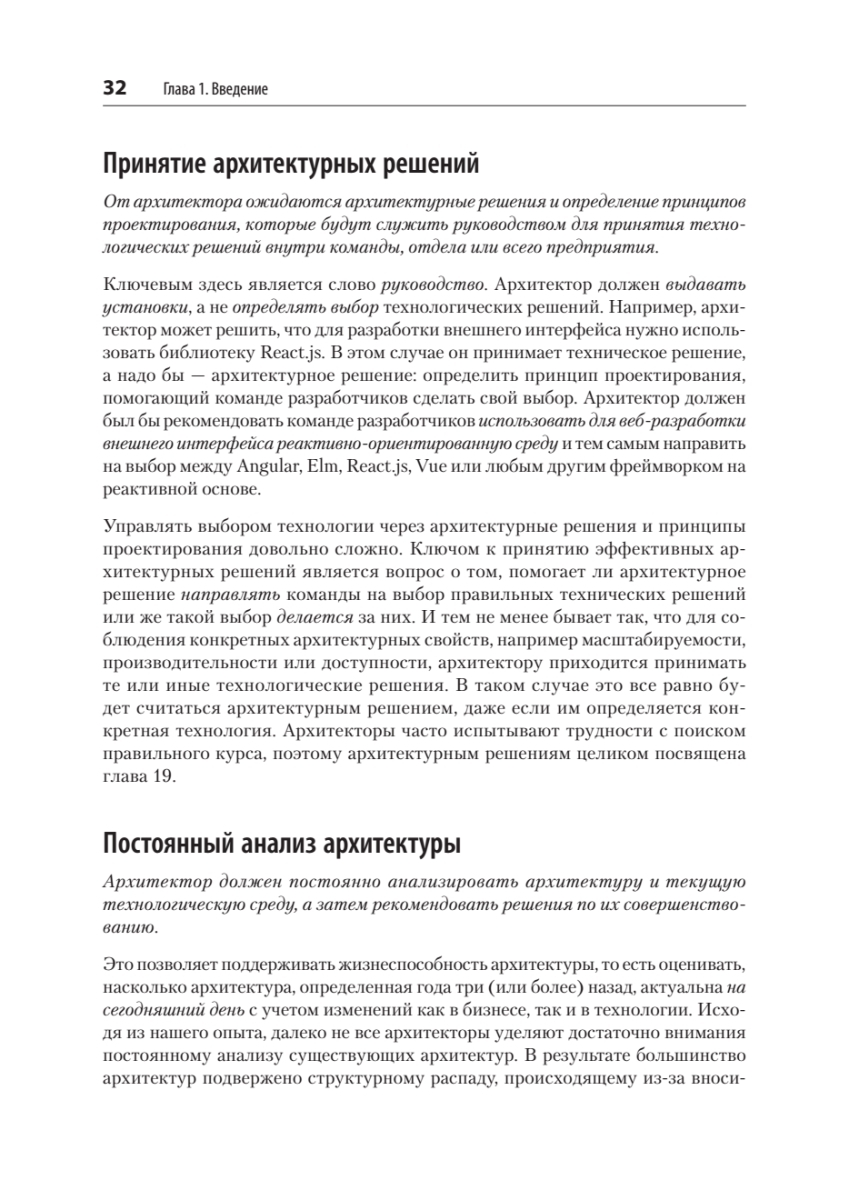 32 Глава 1. Введение

Принятие архитектурных решений

От архитектора ожидаются архитектурные решения и определение принципов проектирования, которые будут служить руководством для принятия технологических решений внутри команды, отдела или всего предприятия.

Ключевым здесь является слово руководство. Архитектор должен выдавать установки, а не определять выбор технологических решений. Например, архитектор может решить, что для разработки внешнего интерфейса нужно использовать библиотеку React.js. В этом случае он принимает техническое решение, а надо бы — архитектурное решение: определить принцип проектирования, помогающий команде разработчиков сделать свой выбор. Архитектор должен был бы рекомендовать команде разработчиков использовать для веб-разработки внешнего интерфейса реактивно-ориентированную среду и тем самым направить на выбор между Angular, Elm, React.js, Vue или любым другим фреймворком на реактивной основе.

Управлять выбором технологии через архитектурные решения и принципы проектирования довольно сложно. Ключом к принятию эффективных архитектурных решений является вопрос о том, помогает ли архитектурное решение направлять команды на выбор правильных технических решений или же такой выбор делается за них. И тем не менее бывает так, что для соблюдения конкретных архитектурных свойств, например масштабируемости, производительности или доступности, архитектору приходится принимать те или иные технологические решения. В таком случае это все равно будет считаться архитектурным решением, даже если им определяется конкретная технология. Архитекторы часто испытывают трудности с поиском правильного курса, поэтому архитектурным решениям целиком посвящена глава 19.

Постоянный анализ архитектуры

Архитектор должен постоянно анализировать архитектуру и текущую технологическую среду, а затем рекомендовать решения по их совершенствованию.

Это позволяет поддерживать жизнеспособность архитектуры, то есть оценивать, насколько архитектура, определенная года три (или более) назад, актуальна на сегодняшний день с учетом изменений как в бизнесе, так и в технологии. Исходя из нашего опыта, далеко не все архитекторы уделяют достаточно внимания постоянному анализу существующих архитектур. В результате большинство архитектур подвержено структурному распаду, происходящему из-за вноси-